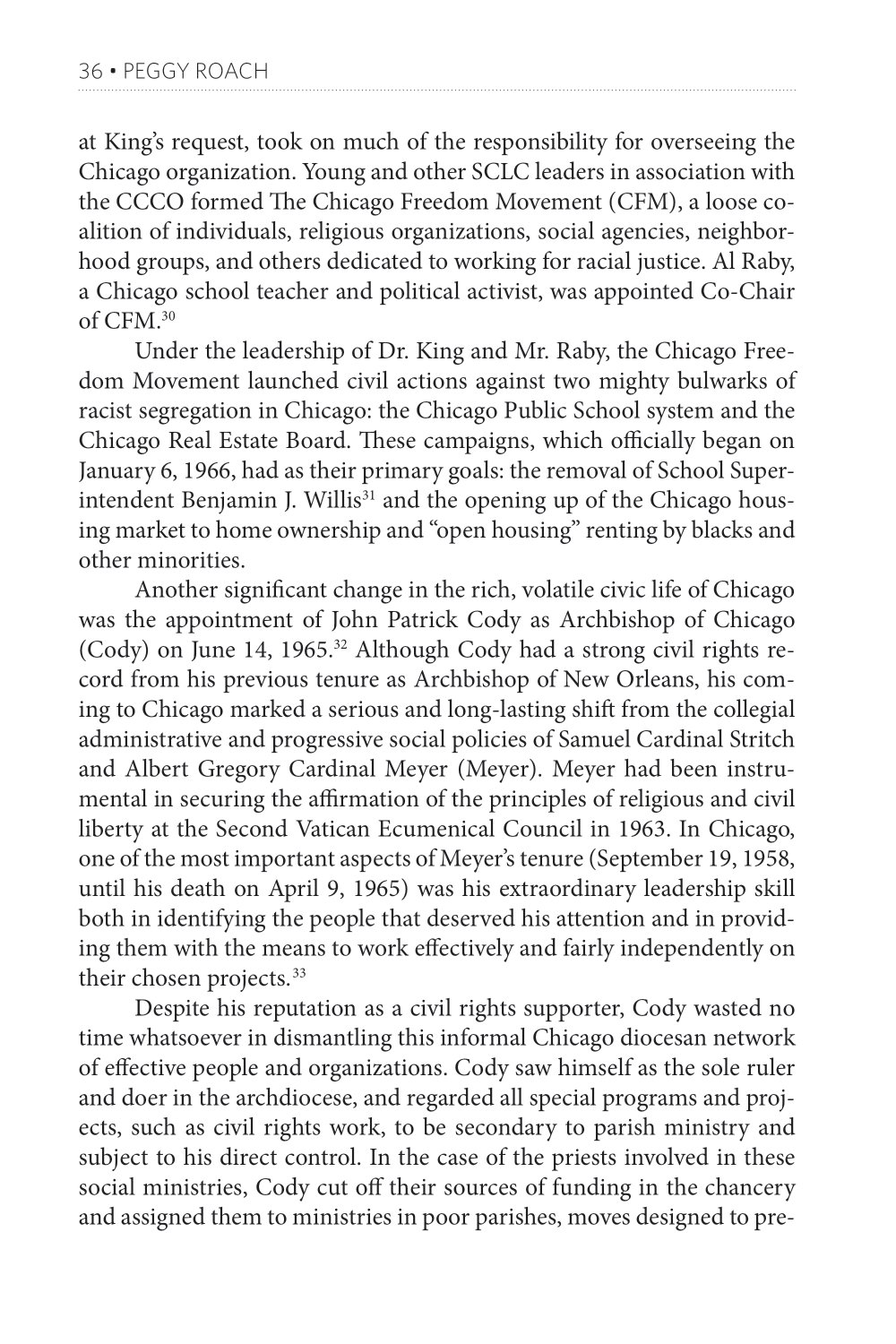 36 • PEGGY ROACH

at King's request, took on much of the responsibility for overseeing the Chicago organization. Young and other SCLC leaders in association with the CCCO formed The Chicago Freedom Movement (CFM), a loose coalition of individuals, religious organizations, social agencies, neighborhood groups, and others dedicated to working for racial justice. Al Raby, a Chicago school teacher and political activist, was appointed Co-Chair of CFM.$^{30}$

Under the leadership of Dr. King and Mr. Raby, the Chicago Freedom Movement launched civil actions against two mighty bulwarks of racist segregation in Chicago: the Chicago Public School system and the Chicago Real Estate Board. These campaigns, which officially began on January 6, 1966, had as their primary goals: the removal of School Superintendent Benjamin J. Willis$^{31}$ and the opening up of the Chicago housing market to home ownership and "open housing" renting by blacks and other minorities.

Another significant change in the rich, volatile civic life of Chicago was the appointment of John Patrick Cody as Archbishop of Chicago (Cody) on June 14, 1965.$^{32}$ Although Cody had a strong civil rights record from his previous tenure as Archbishop of New Orleans, his coming to Chicago marked a serious and long-lasting shift from the collegial administrative and progressive social policies of Samuel Cardinal Stritch and Albert Gregory Cardinal Meyer (Meyer). Meyer had been instrumental in securing the affirmation of the principles of religious and civil liberty at the Second Vatican Ecumenical Council in 1963. In Chicago, one of the most important aspects of Meyer's tenure (September 19, 1958, until his death on April 9, 1965) was his extraordinary leadership skill both in identifying the people that deserved his attention and in providing them with the means to work effectively and fairly independently on their chosen projects.$^{33}$

Despite his reputation as a civil rights supporter, Cody wasted no time whatsoever in dismantling this informal Chicago diocesan network of effective people and organizations. Cody saw himself as the sole ruler and doer in the archdiocese, and regarded all special programs and projects, such as civil rights work, to be secondary to parish ministry and subject to his direct control. In the case of the priests involved in these social ministries, Cody cut off their sources of funding in the chancery and assigned them to ministries in poor parishes, moves designed to pre-